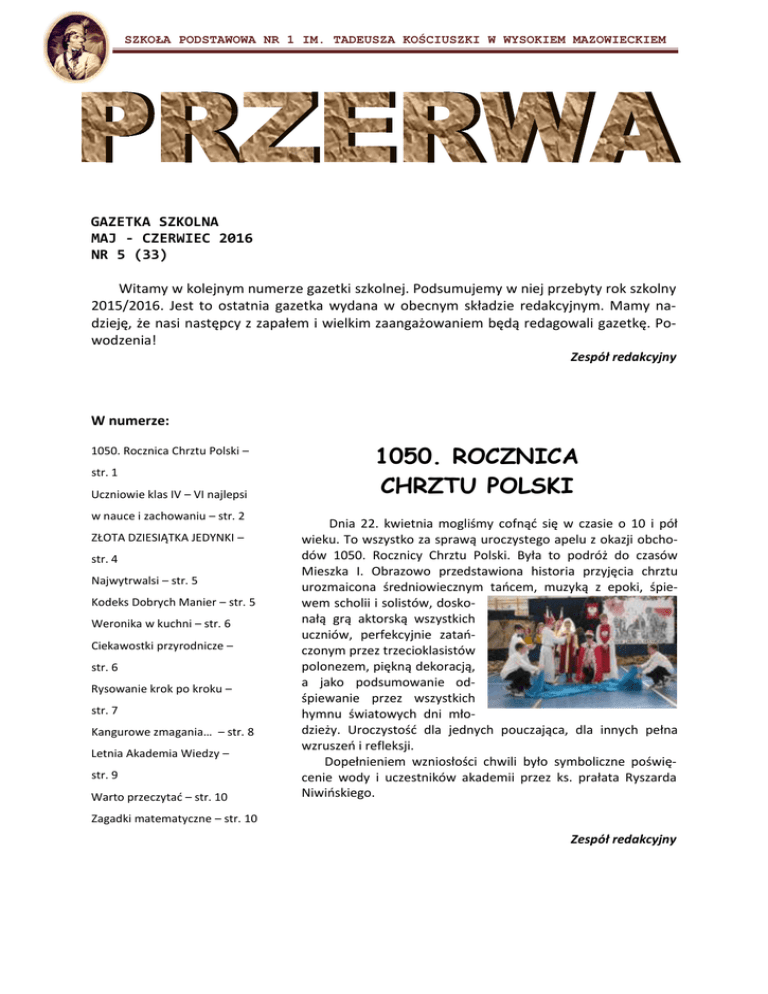 SZKOŁA PODSTAWOWA NR 1 IM. TADEUSZA KOŚCIUSZKI W WYSOKIEM MAZOWIECKIEM

PRZERWA

GAZETKA SZKOLNA
MAJ - CZERWIEC 2016
NR 5 (33)

Witamy w kolejnym numerze gazetki szkolnej. Podsumujemy w niej przebyty rok szkolny 2015/2016. Jest to ostatnia gazetka wydana w obecnym składzie redakcyjnym. Mamy nadzieję, że nasi następcy z zapałem i wielkim zaangażowaniem będą redagowali gazetkę. Powodzenia!

Zespół redakcyjny

W numerze:

1050. Rocznica Chrztu Polski – str. 1

Uczniowie klas IV – VI najlepsi w nauce i zachowaniu – str. 2

ZŁOTA DZIESIĄTKA JEDYNKI – str. 4

Najwytrwalsi – str. 5

Kodeks Dobrych Manier – str. 5

Weronika w kuchni – str. 6

Ciekawostki przyrodnicze – str. 6

Rysowanie krok po kroku – str. 7

Kangurowe zmagania… – str. 8

Letnia Akademia Wiedzy – str. 9

Warto przeczytać – str. 10

Zagadki matematyczne – str. 10

1050. ROCZNICA CHRZTU POLSKI

Dnia 22. kwietnia mogliśmy cofnąć się w czasie o 10 i pół wieku. To wszystko za sprawą uroczystego apelu z okazji obchodów 1050. Rocznicy Chrztu Polski. Była to podróż do czasów Mieszka I. Obrazowo przedstawiona historia przyjęcia chrztu urozmaicona średniowiecznym tańcem, muzyką z epoki, śpiewem scholii i solistów, doskonałą grą aktorską wszystkich uczniów, perfekcyjnie zatańczonym przez trzecioklasistów polonezem, piękną dekoracją, a jako podsumowanie odśpiewanie przez wszystkich hymnu światowych dni młodzieży. Uroczystość dla jednych pouczająca, dla innych pełna wzruszeń i refleksji.

Dopełnieniem wzniosłości chwili było symboliczne poświęcenie wody i uczestników akademii przez ks. prałata Ryszarda Niwińskiego.

Zespół redakcyjny